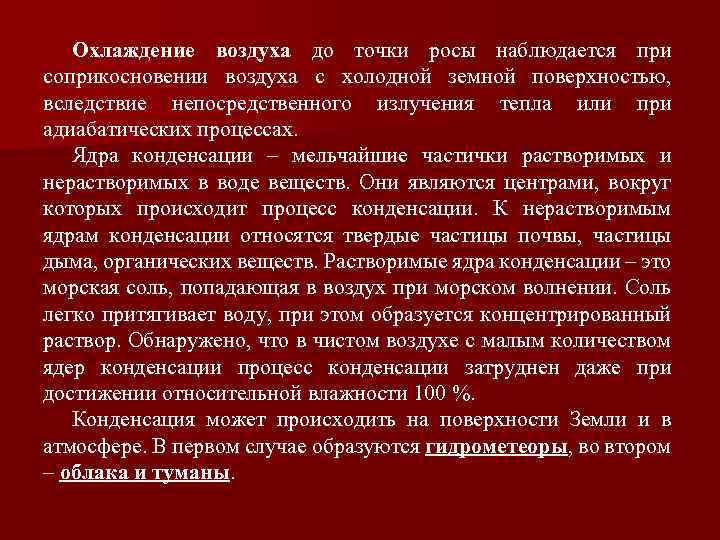 Охлаждение воздуха до точки росы наблюдается при соприкосновении воздуха с холодной земной поверхностью, вследствие непосредственного излучения тепла или при адиабатических процессах.

Ядра конденсации – мельчайшие частички растворимых и нерастворимых в воде веществ. Они являются центрами, вокруг которых происходит процесс конденсации. К нерастворимым ядрам конденсации относятся твердые частицы почвы, частицы дыма, органических веществ. Растворимые ядра конденсации – это морская соль, попадающая в воздух при морском волнении. Соль легко притягивает воду, при этом образуется концентрированный раствор. Обнаружено, что в чистом воздухе с малым количеством ядер конденсации процесс конденсации затруднен даже при достижении относительной влажности 100 %.

Конденсация может происходить на поверхности Земли и в атмосфере. В первом случае образуются гидрометеоры, во втором – облака и туманы.